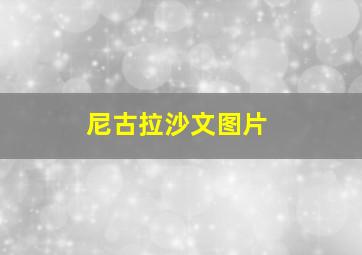 尼古拉沙文图片